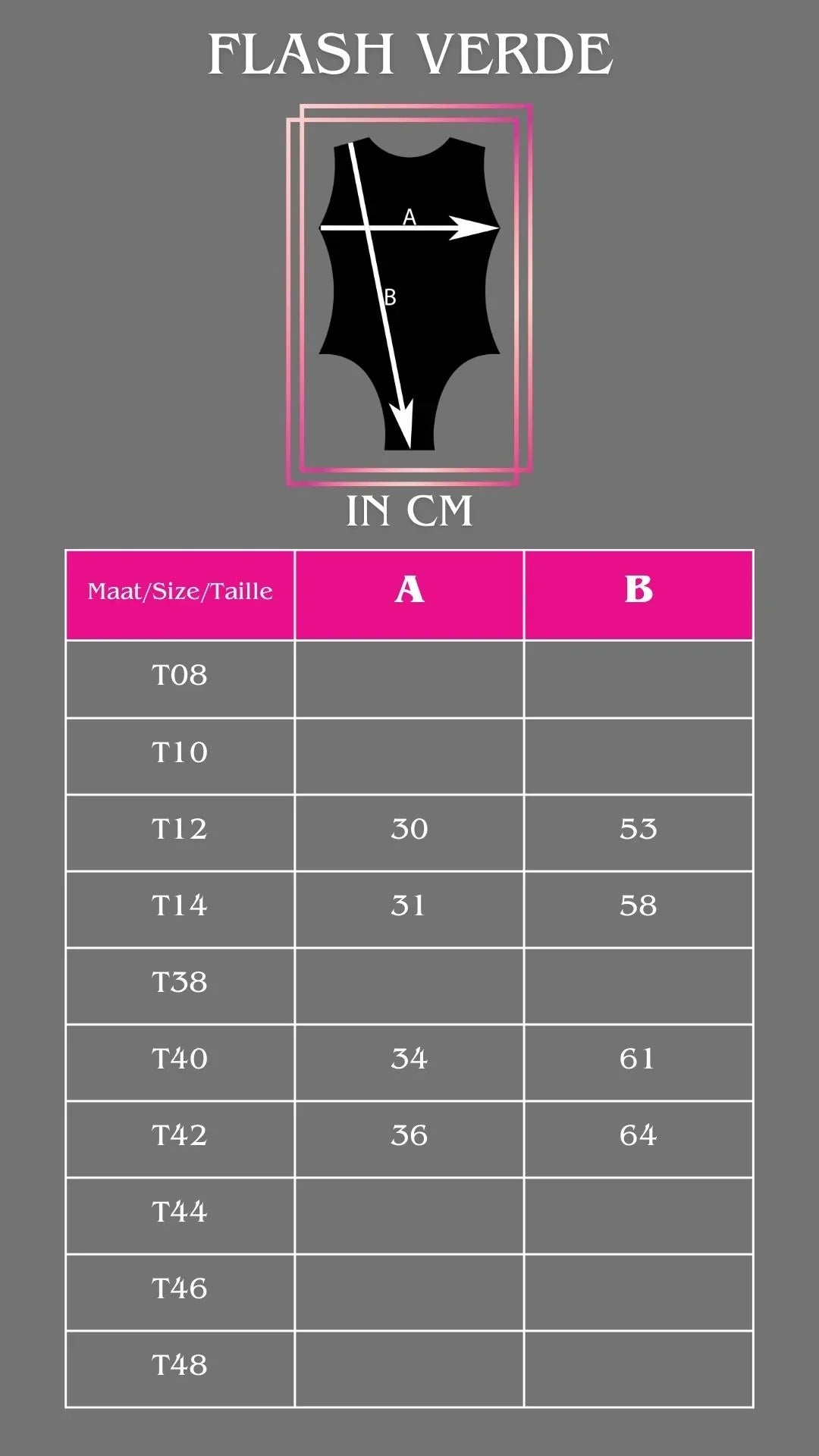 FLASH VERDE

A

B

IN CM

| Maat/Size/Taille | A | B |
|---|---|---|
| T08 | | |
| T10 | | |
| T12 | 30 | 53 |
| T14 | 31 | 58 |
| T38 | | |
| T40 | 34 | 61 |
| T42 | 36 | 64 |
| T44 | | |
| T46 | | |
| T48 | | |